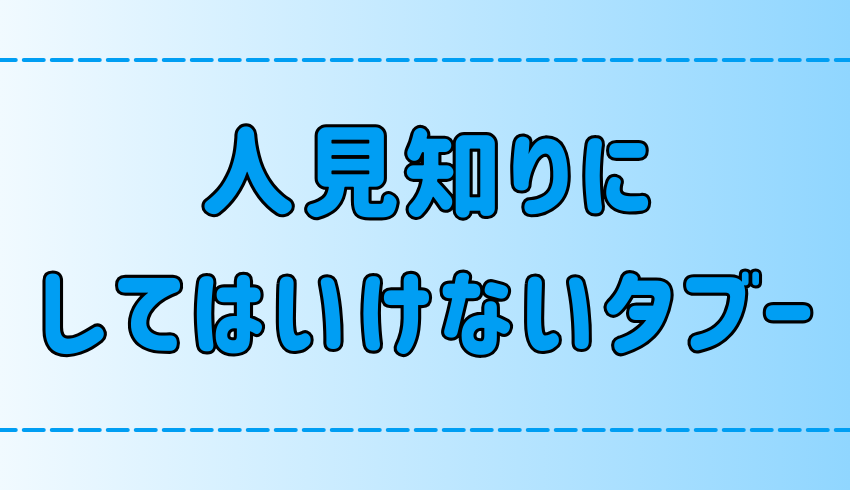 人見知りに
してはいけないタブー